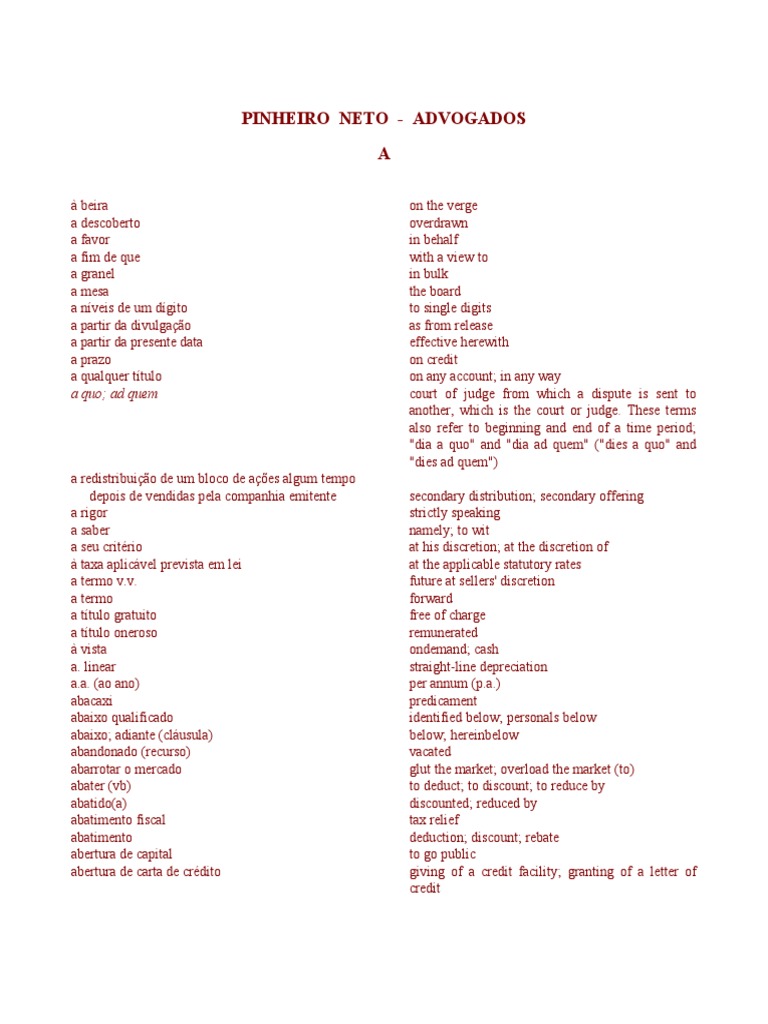 PINHEIRO NETO - ADVOGADOS

A

| | |
|---|---|
| à beira | on the verge |
| a descoberto | overdrawn |
| a favor | in behalf |
| a fim de que | with a view to |
| a granel | in bulk |
| a mesa | the board |
| a níveis de um dígito | to single digits |
| a partir da divulgação | as from release |
| a partir da presente data | effective herewith |
| a prazo | on credit |
| a qualquer título | on any account; in any way |
| a quo; ad quem | court of judge from which a dispute is sent to another, which is the court or judge. These terms also refer to beginning and end of a time period; "dia a quo" and "dia ad quem" ("dies a quo" and "dies ad quem") |
| a redistribuição de um bloco de ações algum tempo depois de vendidas pela companhia emitente | secondary distribution; secondary offering |
| a rigor | strictly speaking |
| a saber | namely; to wit |
| a seu critério | at his discretion; at the discretion of |
| à taxa aplicável prevista em lei | at the applicable statutory rates |
| a termo v.v. | future at sellers' discretion |
| a termo | forward |
| a título gratuito | free of charge |
| a título oneroso | remunerated |
| à vista | ondemand; cash |
| a. linear | straight-line depreciation |
| a.a. (ao ano) | per annum (p.a.) |
| abacaxi | predicament |
| abaixo qualificado | identified below; personals below |
| abaixo; adiante (cláusula) | below; hereinbelow |
| abandonado (recurso) | vacated |
| abarrotar o mercado | glut the market; overload the market (to) |
| abater (vb) | to deduct; to discount; to reduce by |
| abatido(a) | discounted; reduced by |
| abatimento fiscal | tax relief |
| abatimento | deduction; discount; rebate |
| abertura de capital | to go public |
| abertura de carta de crédito | giving of a credit facility; granting of a letter of credit |